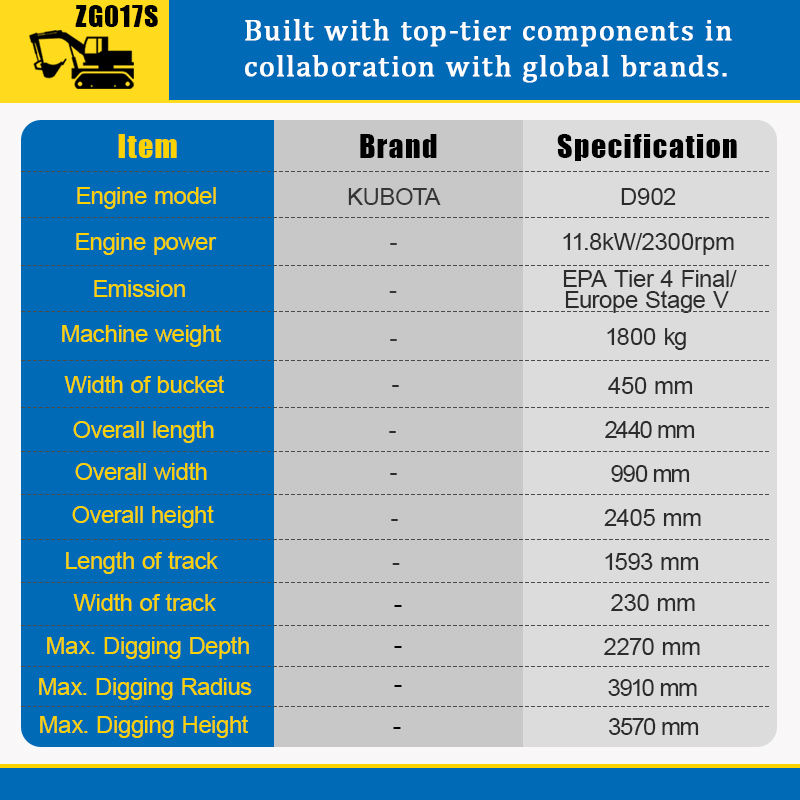 ZG017S

Built with top-tier components in collaboration with global brands.

| Item | Brand | Specification |
|---|---|---|
| Engine model | KUBOTA | D902 |
| Engine power | - | 11.8kW/2300rpm |
| Emission | - | EPA Tier 4 Final/ Europe Stage V |
| Machine weight | - | 1800 kg |
| Width of bucket | - | 450 mm |
| Overall length | - | 2440 mm |
| Overall width | - | 990 mm |
| Overall height | - | 2405 mm |
| Length of track | - | 1593 mm |
| Width of track | - | 230 mm |
| Max. Digging Depth | - | 2270 mm |
| Max. Digging Radius | - | 3910 mm |
| Max. Digging Height | - | 3570 mm |